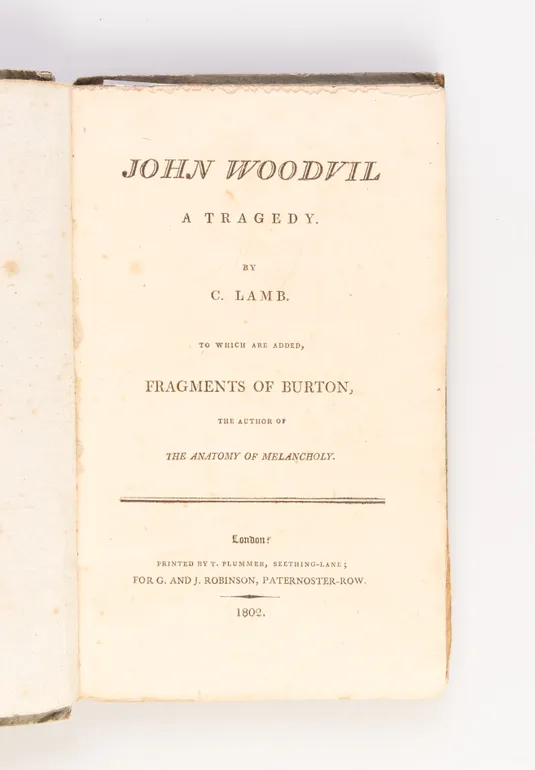 JOHN WOODVIL

A TRAGEDY.

BY

C. LAMB.

TO WHICH ARE ADDED,

FRAGMENTS OF BURTON,

THE AUTHOR OF

THE ANATOMY OF MELANCHOLY.

London:

PRINTED BY T. PLUMMER, SEETHING-LANE;

FOR G. AND J. ROBINSON, PATERNOSTER-ROW.

1802.